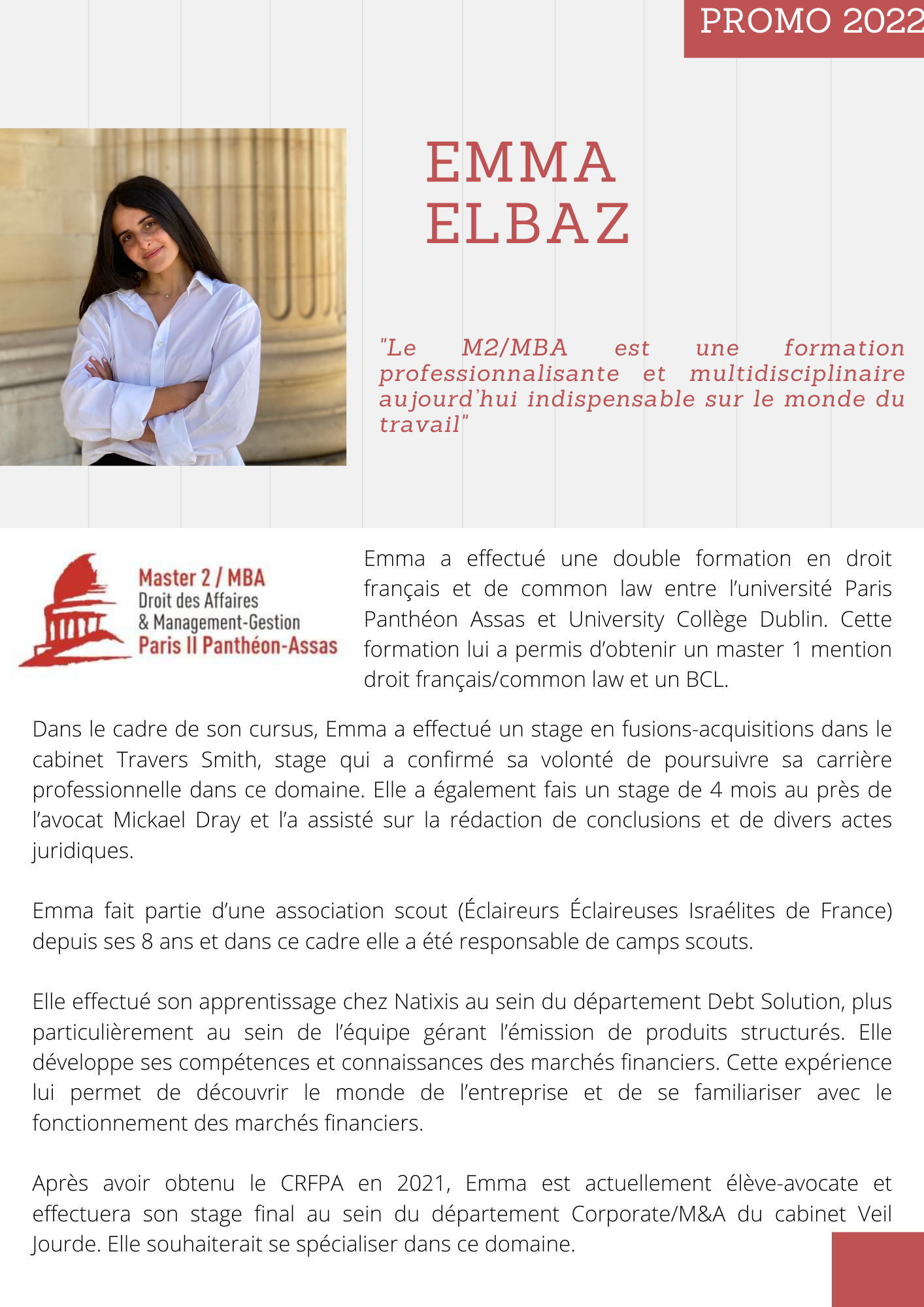 PROMO 2022

EMMA
ELBAZ

"Le M2/MBA est une formation professionnalisante et multidisciplinaire aujourd'hui indispensable sur le monde du travail"

Master 2 / MBA
Droit des Affaires
& Management-Gestion
Paris II Panthéon-Assas

Emma a effectué une double formation en droit français et de common law entre l'université Paris Panthéon Assas et University Collège Dublin. Cette formation lui a permis d'obtenir un master 1 mention droit français/common law et un BCL.

Dans le cadre de son cursus, Emma a effectué un stage en fusions-acquisitions dans le cabinet Travers Smith, stage qui a confirmé sa volonté de poursuivre sa carrière professionnelle dans ce domaine. Elle a également fais un stage de 4 mois au près de l'avocat Mickael Dray et l'a assisté sur la rédaction de conclusions et de divers actes juridiques.

Emma fait partie d'une association scout (Éclaireurs Éclaireuses Israélites de France) depuis ses 8 ans et dans ce cadre elle a été responsable de camps scouts.

Elle effectué son apprentissage chez Natixis au sein du département Debt Solution, plus particulièrement au sein de l'équipe gérant l'émission de produits structurés. Elle développe ses compétences et connaissances des marchés financiers. Cette expérience lui permet de découvrir le monde de l'entreprise et de se familiariser avec le fonctionnement des marchés financiers.

Après avoir obtenu le CRFPA en 2021, Emma est actuellement élève-avocate et effectuera son stage final au sein du département Corporate/M&A du cabinet Veil Jourde. Elle souhaiterait se spécialiser dans ce domaine.